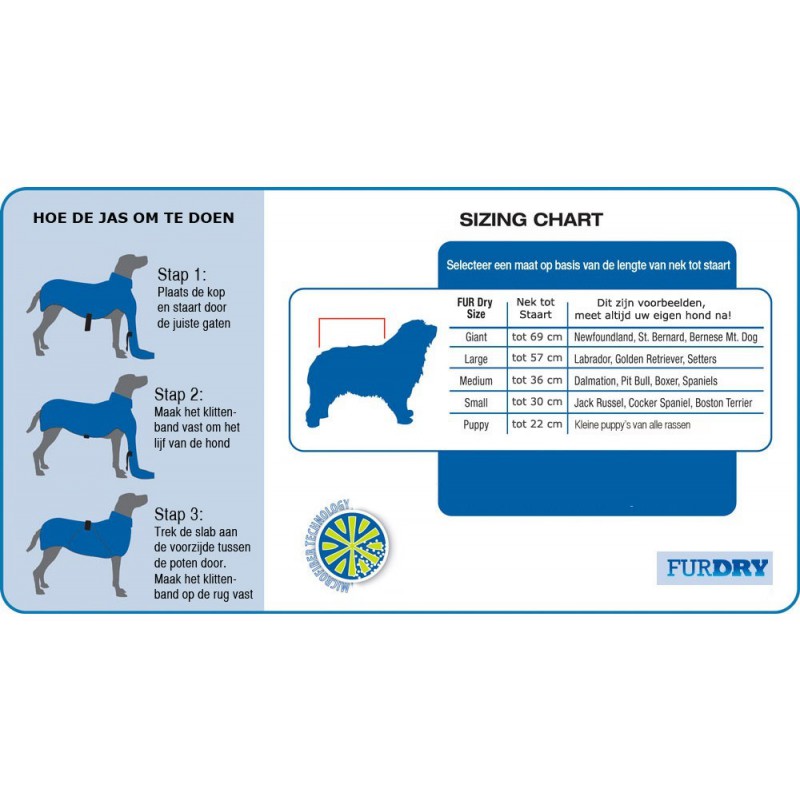 HOE DE JAS OM TE DOEN

Stap 1:
Plaats de kop en staart door de juiste gaten

Stap 2:
Maak het klittenband vast om het lijf van de hond

Stap 3:
Trek de slab aan de voorzijde tussen de poten door. Maak het klittenband op de rug vast

SIZING CHART

Selecteer een maat op basis van de lengte van nek tot staart

| FUR Dry Size | Nek tot Staart | Dit zijn voorbeelden, meet altijd uw eigen hond na! |
|---|---|---|
| Giant | tot 69 cm | Newfoundland, St. Bernard, Bernese Mt. Dog |
| Large | tot 57 cm | Labrador, Golden Retriever, Setters |
| Medium | tot 36 cm | Dalmation, Pit Bull, Boxer, Spaniels |
| Small | tot 30 cm | Jack Russel, Cocker Spaniel, Boston Terrier |
| Puppy | tot 22 cm | Kleine puppy's van alle rassen |

MICROFIBER TECHNOLOGY

FURDRY